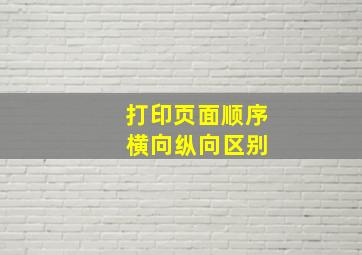 打印页面顺序
横向纵向区别